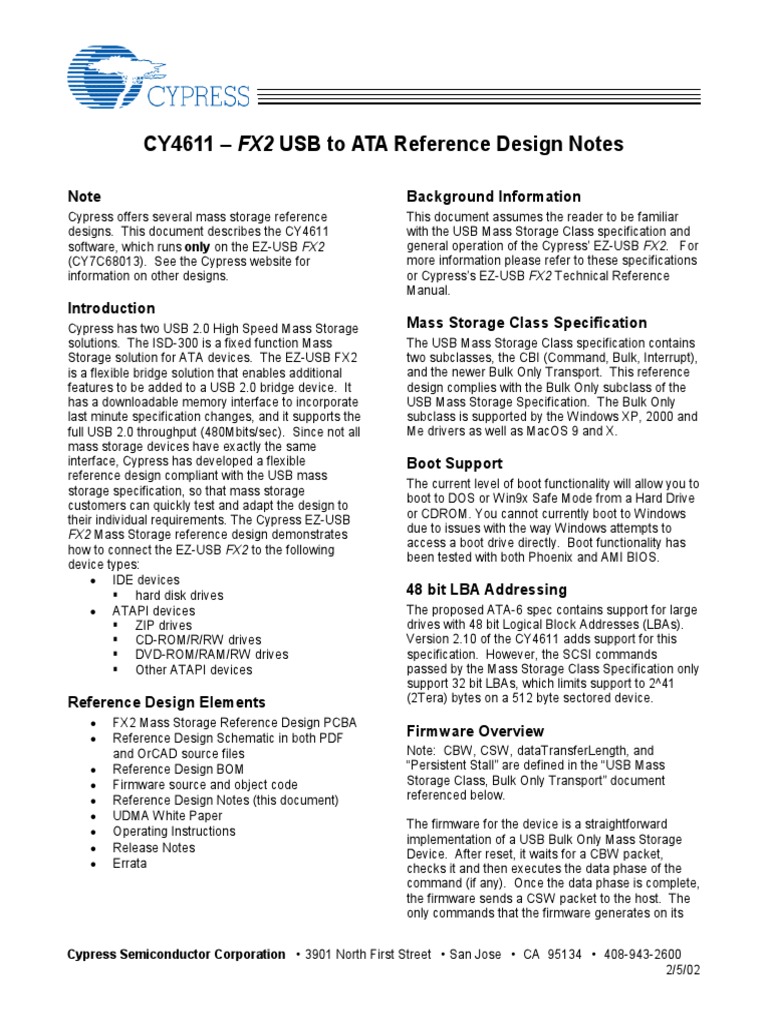 CYPRESS

CY4611 – FX2 USB to ATA Reference Design Notes

Note
Cypress offers several mass storage reference designs. This document describes the CY4611 software, which runs only on the EZ-USB FX2 (CY7C68013). See the Cypress website for information on other designs.

Introduction
Cypress has two USB 2.0 High Speed Mass Storage solutions. The ISD-300 is a fixed function Mass Storage solution for ATA devices. The EZ-USB FX2 is a flexible bridge solution that enables additional features to be added to a USB 2.0 bridge device. It has a downloadable memory interface to incorporate last minute specification changes, and it supports the full USB 2.0 throughput (480Mbits/sec). Since not all mass storage devices have exactly the same interface, Cypress has developed a flexible reference design compliant with the USB mass storage specification, so that mass storage customers can quickly test and adapt the design to their individual requirements. The Cypress EZ-USB FX2 Mass Storage reference design demonstrates how to connect the EZ-USB FX2 to the following device types:
• IDE devices
▪ hard disk drives
• ATAPI devices
▪ ZIP drives
▪ CD-ROM/R/RW drives
▪ DVD-ROM/RAM/RW drives
▪ Other ATAPI devices

Reference Design Elements
• FX2 Mass Storage Reference Design PCBA
• Reference Design Schematic in both PDF and OrCAD source files
• Reference Design BOM
• Firmware source and object code
• Reference Design Notes (this document)
• UDMA White Paper
• Operating Instructions
• Release Notes
• Errata

Background Information
This document assumes the reader to be familiar with the USB Mass Storage Class specification and general operation of the Cypress' EZ-USB FX2. For more information please refer to these specifications or Cypress's EZ-USB FX2 Technical Reference Manual.

Mass Storage Class Specification
The USB Mass Storage Class specification contains two subclasses, the CBI (Command, Bulk, Interrupt), and the newer Bulk Only Transport. This reference design complies with the Bulk Only subclass of the USB Mass Storage Specification. The Bulk Only subclass is supported by the Windows XP, 2000 and Me drivers as well as MacOS 9 and X.

Boot Support
The current level of boot functionality will allow you to boot to DOS or Win9x Safe Mode from a Hard Drive or CDROM. You cannot currently boot to Windows due to issues with the way Windows attempts to access a boot drive directly. Boot functionality has been tested with both Phoenix and AMI BIOS.

48 bit LBA Addressing
The proposed ATA-6 spec contains support for large drives with 48 bit Logical Block Addresses (LBAs). Version 2.10 of the CY4611 adds support for this specification. However, the SCSI commands passed by the Mass Storage Class Specification only support 32 bit LBAs, which limits support to 2^41 (2Tera) bytes on a 512 byte sectored device.

Firmware Overview
Note: CBW, CSW, dataTransferLength, and "Persistent Stall" are defined in the "USB Mass Storage Class, Bulk Only Transport" document referenced below.

The firmware for the device is a straightforward implementation of a USB Bulk Only Mass Storage Device. After reset, it waits for a CBW packet, checks it and then executes the data phase of the command (if any). Once the data phase is complete, the firmware sends a CSW packet to the host. The only commands that the firmware generates on its

Cypress Semiconductor Corporation • 3901 North First Street • San Jose • CA 95134 • 408-943-2600
2/5/02